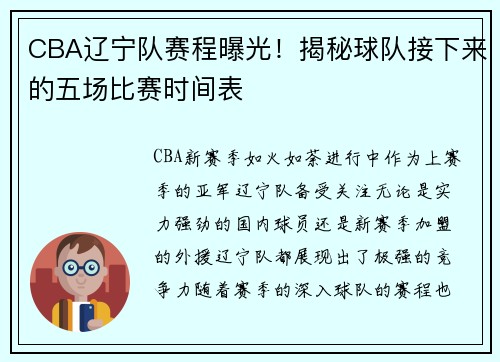 CBA辽宁队赛程曝光！揭秘球队接下来的五场比赛时间表

CBA新赛季如火如荼进行中作为上赛季的亚军辽宁队备受关注无论是实力强劲的国内球员还是新赛季加盟的外援辽宁队都展现出了极强的竞争力随着赛季的深入球队的赛程也